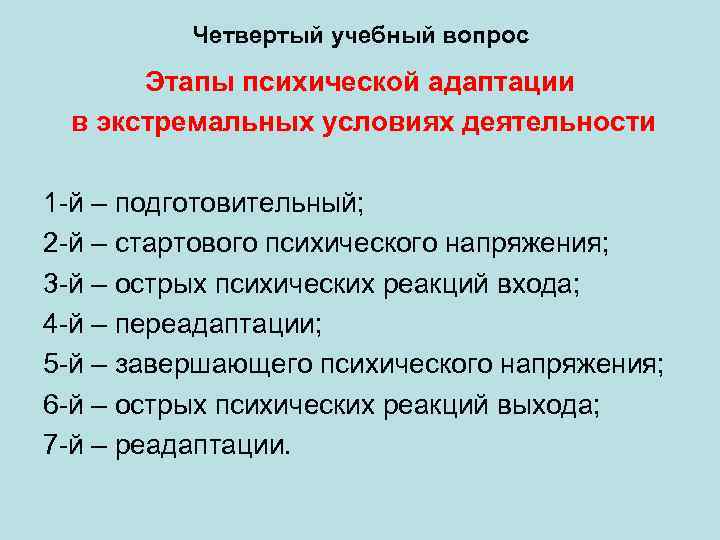 Четвертый учебный вопрос

Этапы психической адаптации в экстремальных условиях деятельности

1-й – подготовительный;
2-й – стартового психического напряжения;
3-й – острых психических реакций входа;
4-й – переадаптации;
5-й – завершающего психического напряжения;
6-й – острых психических реакций выхода;
7-й – реадаптации.